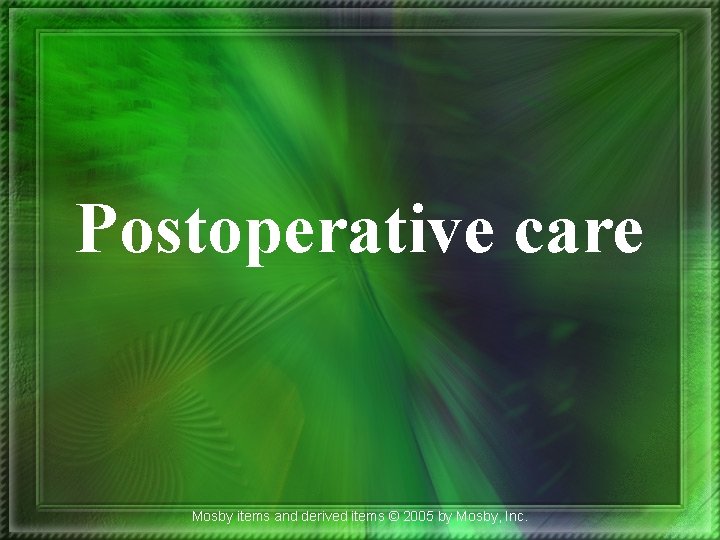 Postoperative care

Mosby items and derived items © 2005 by Mosby, Inc.